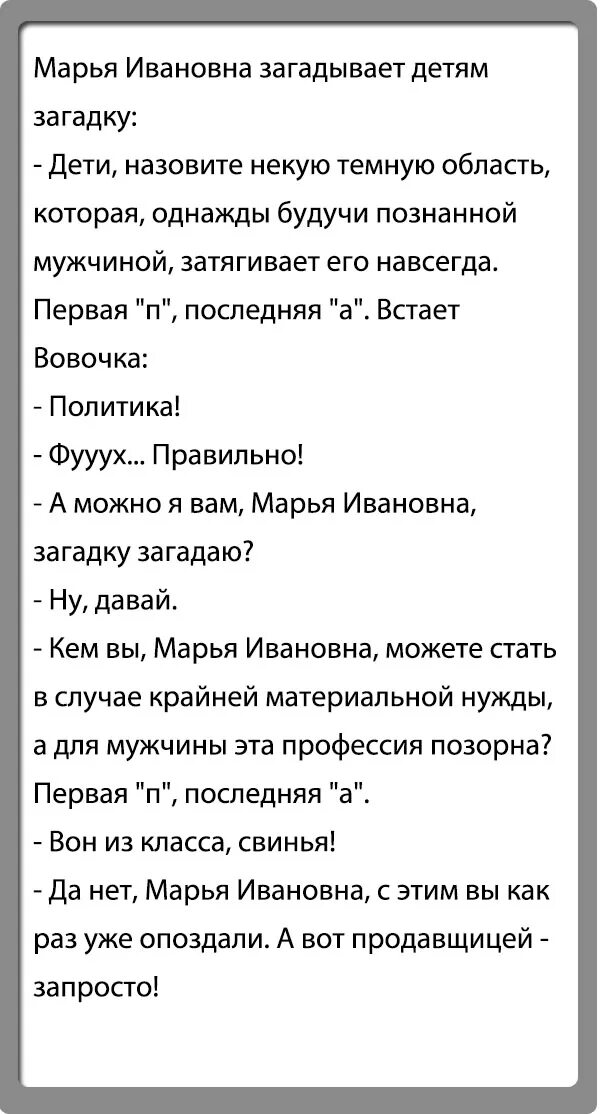 Марья Ивановна загадывает детям загадку:
- Дети, назовите некую темную область, которая, однажды будучи познанной мужчиной, затягивает его навсегда. Первая "п", последняя "а". Встает Вовочка:
- Политика!
- Фууух... Правильно!
- А можно я вам, Марья Ивановна, загадку загадаю?
- Ну, давай.
- Кем вы, Марья Ивановна, можете стать в случае крайней материальной нужды, а для мужчины эта профессия позорна? Первая "п", последняя "а".
- Вон из класса, свинья!
- Да нет, Марья Ивановна, с этим вы как раз уже опоздали. А вот продавщицей - запросто!